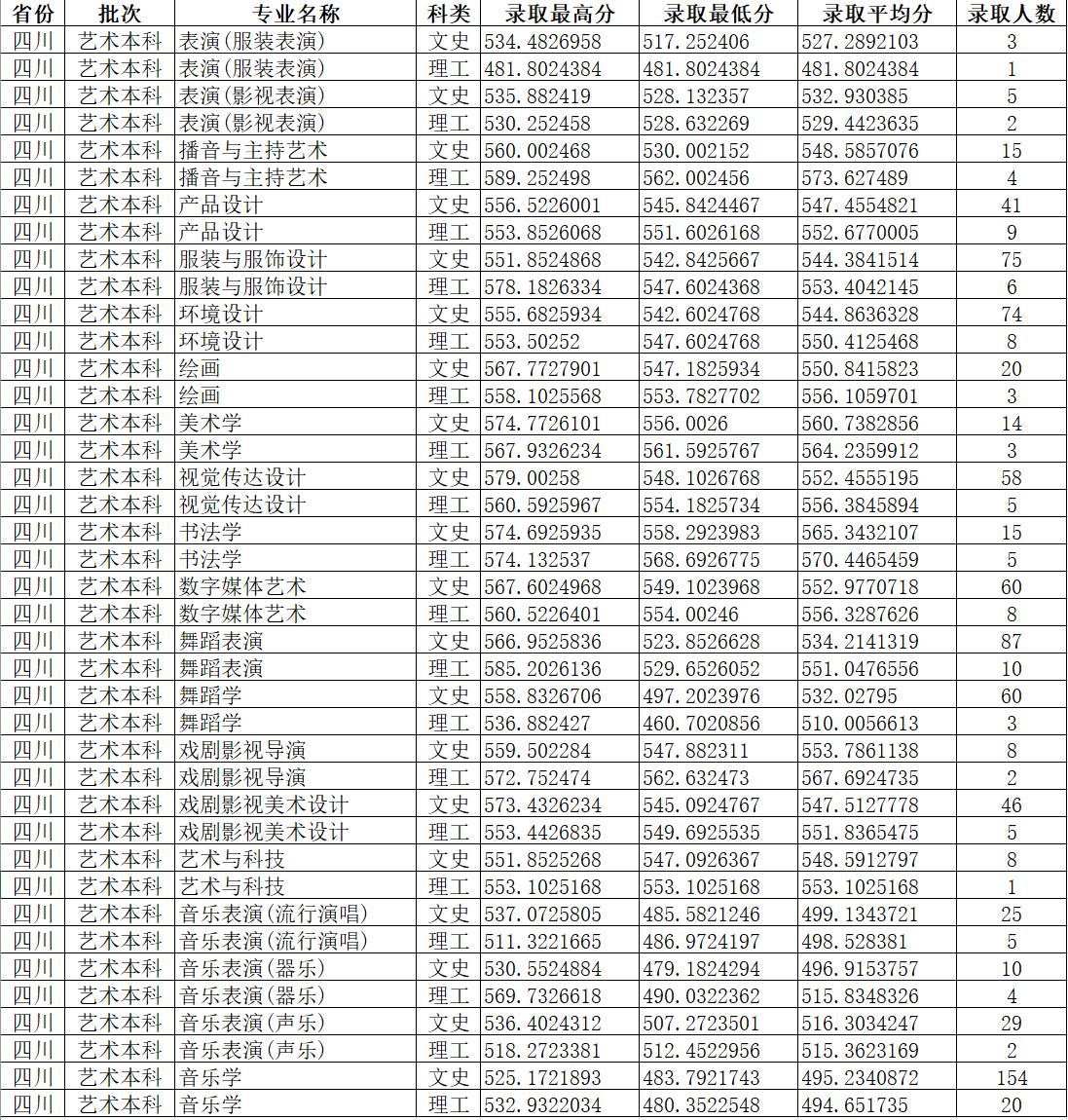 | 省份 | 批次 | 专业名称 | 科类 | 录取最高分 | 录取最低分 | 录取平均分 | 录取人数 |
|---|---|---|---|---|---|---|---|
| 四川 | 艺术本科 | 表演(服装表演) | 文史 | 534.4826958 | 517.252406 | 527.2892103 | 3 |
| 四川 | 艺术本科 | 表演(服装表演) | 理工 | 481.8024384 | 481.8024384 | 481.8024384 | 1 |
| 四川 | 艺术本科 | 表演(影视表演) | 文史 | 535.882419 | 528.132357 | 532.930385 | 5 |
| 四川 | 艺术本科 | 表演(影视表演) | 理工 | 530.252458 | 528.632269 | 529.4423635 | 2 |
| 四川 | 艺术本科 | 播音与主持艺术 | 文史 | 560.002468 | 530.002152 | 548.5857076 | 15 |
| 四川 | 艺术本科 | 播音与主持艺术 | 理工 | 589.252498 | 562.002456 | 573.627489 | 4 |
| 四川 | 艺术本科 | 产品设计 | 文史 | 556.5226001 | 545.8424467 | 547.4554821 | 41 |
| 四川 | 艺术本科 | 产品设计 | 理工 | 553.8526068 | 551.6026168 | 552.6770005 | 9 |
| 四川 | 艺术本科 | 服装与服饰设计 | 文史 | 551.8524868 | 542.8425667 | 544.3841514 | 75 |
| 四川 | 艺术本科 | 服装与服饰设计 | 理工 | 578.1826334 | 547.6024368 | 553.4042145 | 6 |
| 四川 | 艺术本科 | 环境设计 | 文史 | 555.6825934 | 542.6024768 | 544.8636328 | 74 |
| 四川 | 艺术本科 | 环境设计 | 理工 | 553.50252 | 547.6024768 | 550.4125468 | 8 |
| 四川 | 艺术本科 | 绘画 | 文史 | 567.7727901 | 547.1825934 | 550.8415823 | 20 |
| 四川 | 艺术本科 | 绘画 | 理工 | 558.1025568 | 553.7827702 | 556.1059701 | 3 |
| 四川 | 艺术本科 | 美术学 | 文史 | 574.7726101 | 556.0026 | 560.7382856 | 14 |
| 四川 | 艺术本科 | 美术学 | 理工 | 567.9326234 | 561.5925767 | 564.2359912 | 3 |
| 四川 | 艺术本科 | 视觉传达设计 | 文史 | 579.00258 | 548.1026768 | 552.4555195 | 58 |
| 四川 | 艺术本科 | 视觉传达设计 | 理工 | 560.5925967 | 554.1825734 | 556.3845894 | 5 |
| 四川 | 艺术本科 | 书法学 | 文史 | 574.6925935 | 558.2923983 | 565.3432107 | 15 |
| 四川 | 艺术本科 | 书法学 | 理工 | 574.132537 | 568.6926775 | 570.4465459 | 5 |
| 四川 | 艺术本科 | 数字媒体艺术 | 文史 | 567.6024968 | 549.1023968 | 552.9770718 | 60 |
| 四川 | 艺术本科 | 数字媒体艺术 | 理工 | 560.5226401 | 554.00246 | 556.3287626 | 8 |
| 四川 | 艺术本科 | 舞蹈表演 | 文史 | 566.9525836 | 523.8526628 | 534.2141319 | 87 |
| 四川 | 艺术本科 | 舞蹈表演 | 理工 | 585.2026136 | 529.6526052 | 551.0476556 | 10 |
| 四川 | 艺术本科 | 舞蹈学 | 文史 | 558.8326706 | 497.2023976 | 532.02795 | 60 |
| 四川 | 艺术本科 | 舞蹈学 | 理工 | 536.882427 | 460.7020856 | 510.0056613 | 3 |
| 四川 | 艺术本科 | 戏剧影视导演 | 文史 | 559.502284 | 547.882311 | 553.7861138 | 8 |
| 四川 | 艺术本科 | 戏剧影视导演 | 理工 | 572.752474 | 562.632473 | 567.6924735 | 2 |
| 四川 | 艺术本科 | 戏剧影视美术设计 | 文史 | 573.4326234 | 545.0924767 | 547.5127778 | 46 |
| 四川 | 艺术本科 | 戏剧影视美术设计 | 理工 | 553.4426835 | 549.6925535 | 551.8365475 | 5 |
| 四川 | 艺术本科 | 艺术与科技 | 文史 | 551.8525268 | 547.0926367 | 548.5912797 | 8 |
| 四川 | 艺术本科 | 艺术与科技 | 理工 | 553.1025168 | 553.1025168 | 553.1025168 | 1 |
| 四川 | 艺术本科 | 音乐表演(流行演唱) | 文史 | 537.0725805 | 485.5821246 | 499.1343721 | 25 |
| 四川 | 艺术本科 | 音乐表演(流行演唱) | 理工 | 511.3221665 | 486.9724197 | 498.528381 | 5 |
| 四川 | 艺术本科 | 音乐表演(器乐) | 文史 | 530.5524884 | 479.1824294 | 496.9153757 | 10 |
| 四川 | 艺术本科 | 音乐表演(器乐) | 理工 | 569.7326618 | 490.0322362 | 515.8348326 | 4 |
| 四川 | 艺术本科 | 音乐表演(声乐) | 文史 | 536.4024312 | 507.2723501 | 516.3034247 | 29 |
| 四川 | 艺术本科 | 音乐表演(声乐) | 理工 | 518.2723381 | 512.4522956 | 515.3623169 | 2 |
| 四川 | 艺术本科 | 音乐学 | 文史 | 525.1721893 | 483.7921743 | 495.2340872 | 154 |
| 四川 | 艺术本科 | 音乐学 | 理工 | 532.9322034 | 480.3522548 | 494.651735 | 20 |